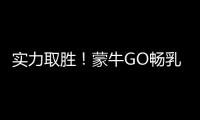 实力取胜！蒙牛GO畅乳